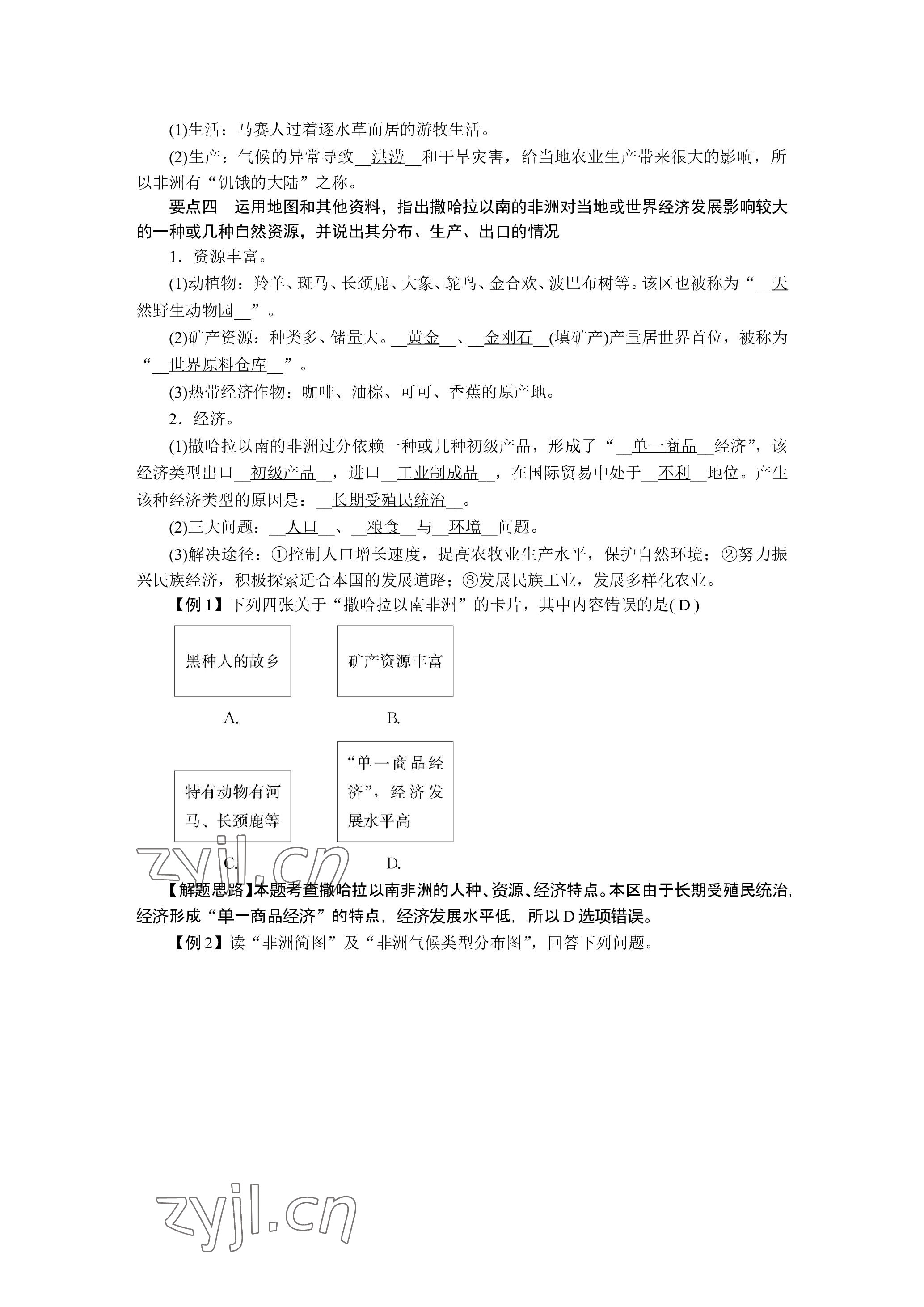 (1)生活：马赛人过着逐水草而居的游牧生活。

(2)生产：气候的异常导致__洪涝__和干旱灾害，给当地农业生产带来很大的影响，所以非洲有“饥饿的大陆”之称。

要点四　运用地图和其他资料，指出撒哈拉以南的非洲对当地或世界经济发展影响较大的一种或几种自然资源，并说出其分布、生产、出口的情况

1．资源丰富。

(1)动植物：羚羊、斑马、长颈鹿、大象、鸵鸟、金合欢、波巴布树等。该区也被称为“__天然野生动物园__”。

(2)矿产资源：种类多、储量大。__黄金__、__金刚石__(填矿产)产量居世界首位，被称为“__世界原料仓库__”。

(3)热带经济作物：咖啡、油棕、可可、香蕉的原产地。

2．经济。

(1)撒哈拉以南的非洲过分依赖一种或几种初级产品，形成了“__单一商品__经济”，该经济类型出口__初级产品__，进口__工业制成品__，在国际贸易中处于__不利__地位。产生该种经济类型的原因是：__长期受殖民统治__。

(2)三大问题：__人口__、__粮食__与__环境__问题。

(3)解决途径：①控制人口增长速度，提高农牧业生产水平，保护自然环境；②努力振兴民族经济，积极探索适合本国的发展道路；③发展民族工业，发展多样化农业。

【例1】下列四张关于“撒哈拉以南非洲”的卡片，其中内容错误的是( D )

黑种人的故乡

A.

矿产资源丰富

B.

特有动物有河马、长颈鹿等

C.

“单一商品经济”，经济发展水平高

D.

zyjl.cn

【解题思路】本题考查撒哈拉以南非洲的人种、资源、经济特点。本区由于长期受殖民统治，经济形成“单一商品经济”的特点，经济发展水平低，所以D选项错误。

【例2】读“非洲简图”及“非洲气候类型分布图”，回答下列问题。

zyjl.cn